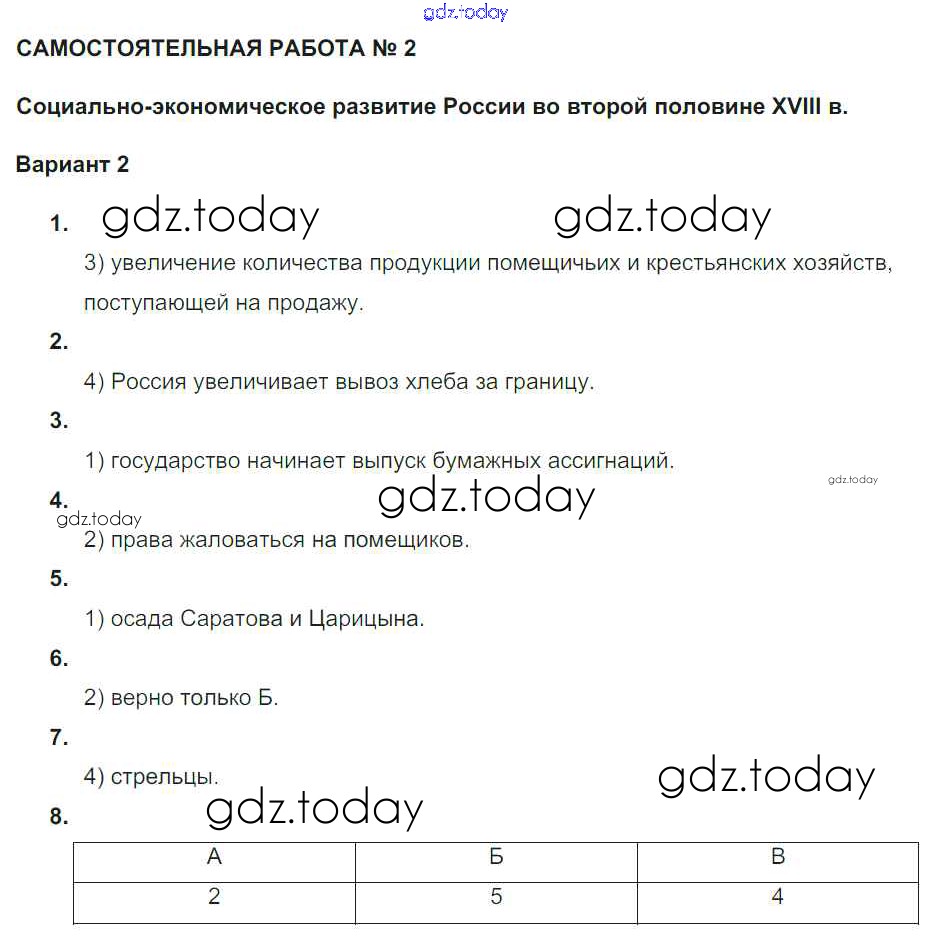 gdz.today

САМОСТОЯТЕЛЬНАЯ РАБОТА № 2

Социально-экономическое развитие России во второй половине XVIII в.

Вариант 2

1. gdz.today gdz.today

3) увеличение количества продукции помещичьих и крестьянских хозяйств, поступающей на продажу.

2.

4) Россия увеличивает вывоз хлеба за границу.

3.

1) государство начинает выпуск бумажных ассигнаций.

gdz.today

4. gdz.today

gdz.today

2) права жаловаться на помещиков.

5.

1) осада Саратова и Царицына.

6.

2) верно только Б.

7.

4) стрельцы.

gdz.today

8. gdz.today

| А | Б | В |
|---|---|---|
| 2 | 5 | 4 |